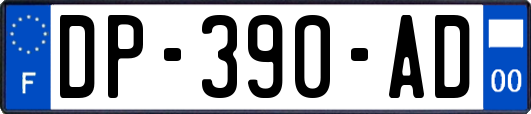 F
DP-390-AD
00